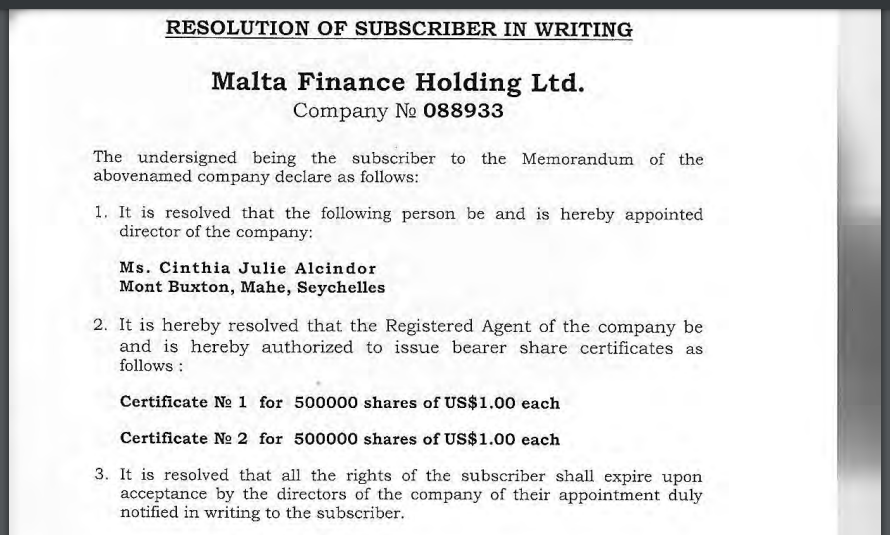 RESOLUTION OF SUBSCRIBER IN WRITING

Malta Finance Holding Ltd.
Company № 088933

The undersigned being the subscriber to the Memorandum of the abovenamed company declare as follows:

1. It is resolved that the following person be and is hereby appointed director of the company:

Ms. Cinthia Julie Alcindor
Mont Buxton, Mahe, Seychelles

2. It is hereby resolved that the Registered Agent of the company be and is hereby authorized to issue bearer share certificates as follows :

Certificate № 1 for 500000 shares of US$1.00 each

Certificate № 2 for 500000 shares of US$1.00 each

3. It is resolved that all the rights of the subscriber shall expire upon acceptance by the directors of the company of their appointment duly notified in writing to the subscriber.